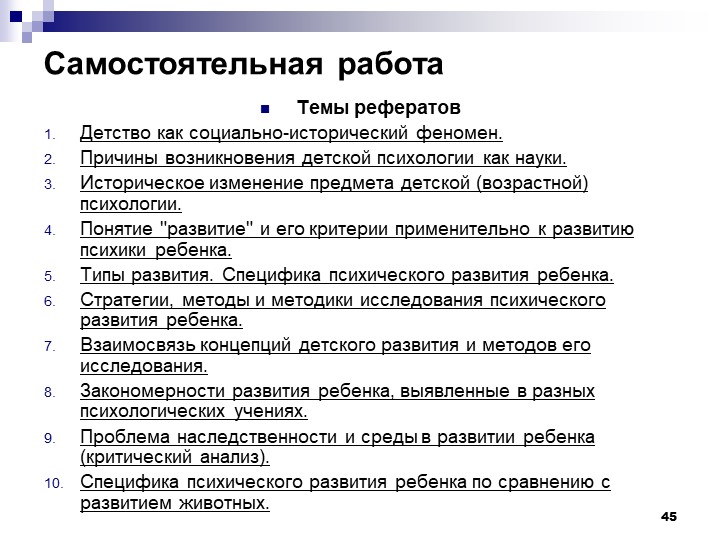 Самостоятельная работа

Темы рефератов

1. Детство как социально-исторический феномен.
2. Причины возникновения детской психологии как науки.
3. Историческое изменение предмета детской (возрастной) психологии.
4. Понятие "развитие" и его критерии применительно к развитию психики ребенка.
5. Типы развития. Специфика психического развития ребенка.
6. Стратегии, методы и методики исследования психического развития ребенка.
7. Взаимосвязь концепций детского развития и методов его исследования.
8. Закономерности развития ребенка, выявленные в разных психологических учениях.
9. Проблема наследственности и среды в развитии ребенка (критический анализ).
10. Специфика психического развития ребенка по сравнению с развитием животных.

45